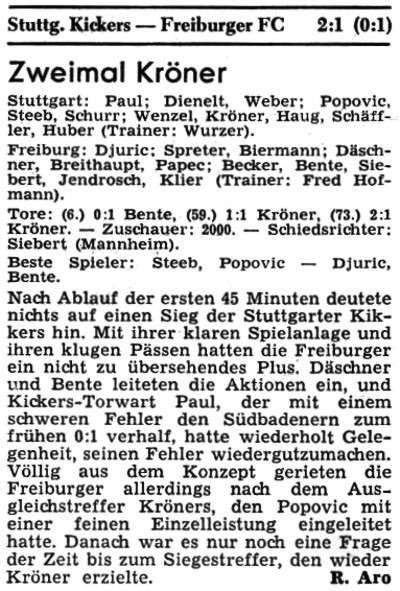 Stuttg. Kickers — Freiburger FC 2:1 (0:1)

Zweimal Kröner

Stuttgart: Paul; Dienelt, Weber; Popovic, Steeb, Schurr; Wenzel, Kröner, Haug, Schäffler, Huber (Trainer: Wurzer).

Freiburg: Djuric; Spreter, Biermann; Däschner, Breithaupt, Papec; Becker, Bente, Siebert, Jendrosch, Klier (Trainer: Fred Hofmann).

Tore: (6.) 0:1 Bente, (59.) 1:1 Kröner, (73.) 2:1 Kröner. — Zuschauer: 2000. — Schiedsrichter: Siebert (Mannheim).

Beste Spieler: Steeb, Popovic — Djuric, Bente.

Nach Ablauf der ersten 45 Minuten deutete nichts auf einen Sieg der Stuttgarter Kikkers hin. Mit ihrer klaren Spielanlage und ihren klugen Pässen hatten die Freiburger ein nicht zu übersehendes Plus. Däschner und Bente leiteten die Aktionen ein, und Kickers-Torwart Paul, der mit einem schweren Fehler den Südbadenern zum frühen 0:1 verhalf, hatte wiederholt Gelegenheit, seinen Fehler wiedergutzumachen. Völlig aus dem Konzept gerieten die Freiburger allerdings nach dem Ausgleichstreffer Kröners, den Popovic mit einer feinen Einzelleistung eingeleitet hatte. Danach war es nur noch eine Frage der Zeit bis zum Siegestreffer, den wieder Kröner erzielte. R. Aro